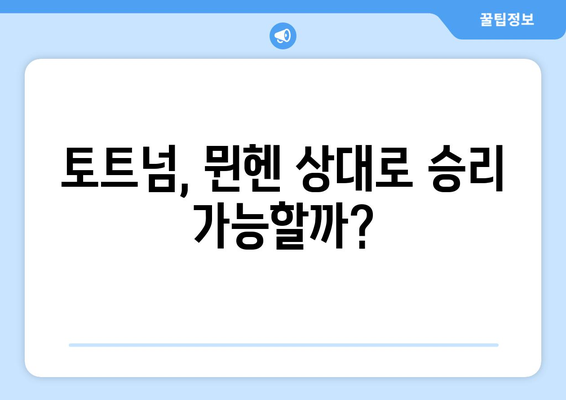 꿀팁정보

토트넘, 뮌헨 상대로 승리 가능할까?